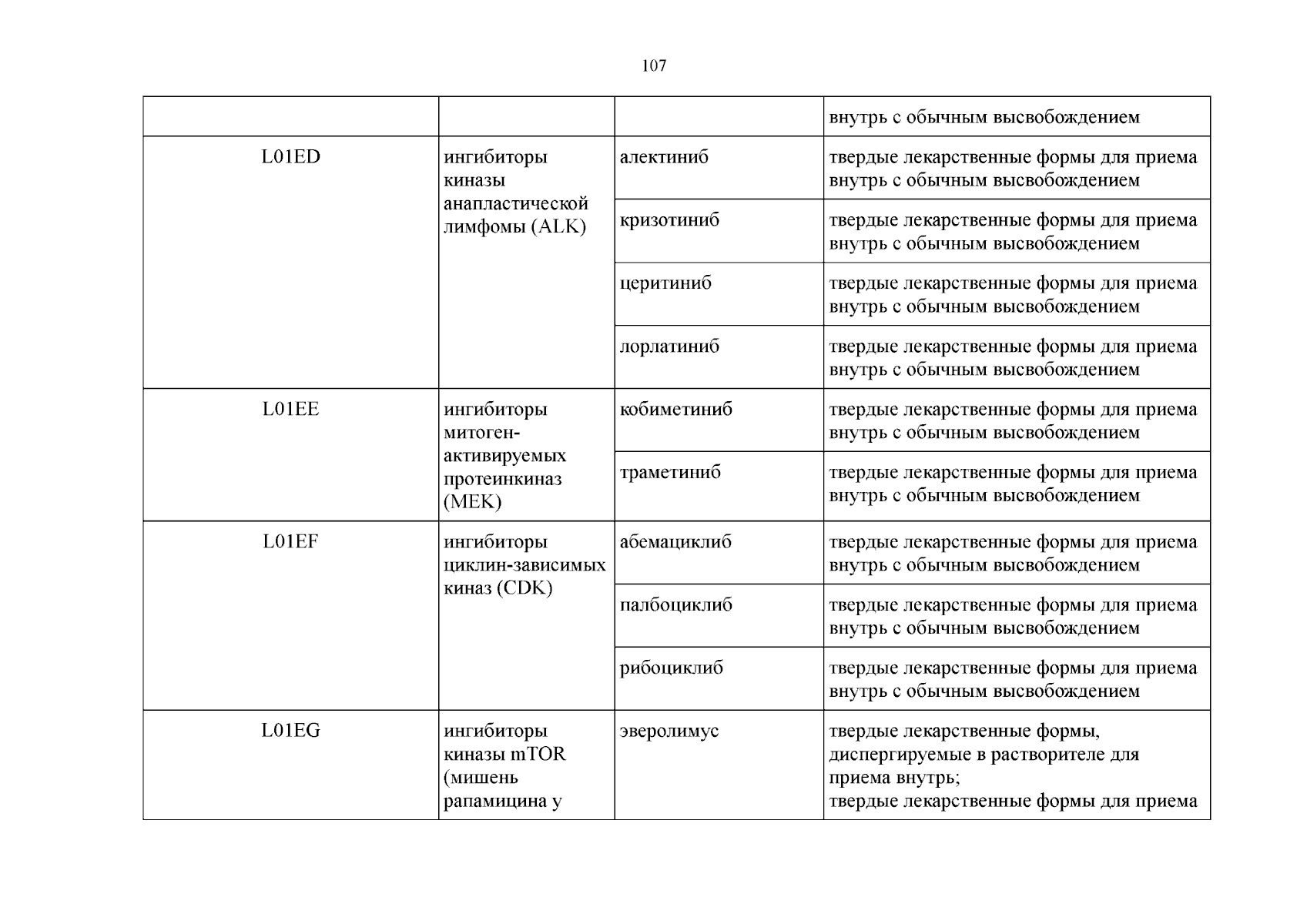 107

|  |  |  | внутрь с обычным высвобождением |
|---|---|---|---|
| L01ED | ингибиторы киназы анапластической лимфомы (ALK) | алектиниб | твердые лекарственные формы для приема внутрь с обычным высвобождением |
|  |  | кризотиниб | твердые лекарственные формы для приема внутрь с обычным высвобождением |
|  |  | церитиниб | твердые лекарственные формы для приема внутрь с обычным высвобождением |
|  |  | лорлатиниб | твердые лекарственные формы для приема внутрь с обычным высвобождением |
| L01EE | ингибиторы митоген-активируемых протеинкиназ (MEK) | кобиметиниб | твердые лекарственные формы для приема внутрь с обычным высвобождением |
|  |  | траметиниб | твердые лекарственные формы для приема внутрь с обычным высвобождением |
| L01EF | ингибиторы циклин-зависимых киназ (CDK) | абемациклиб | твердые лекарственные формы для приема внутрь с обычным высвобождением |
|  |  | палбоциклиб | твердые лекарственные формы для приема внутрь с обычным высвобождением |
|  |  | рибоциклиб | твердые лекарственные формы для приема внутрь с обычным высвобождением |
| L01EG | ингибиторы киназы mTOR (мишень рапамицина у | эверолимус | твердые лекарственные формы, диспергируемые в растворителе для приема внутрь; твердые лекарственные формы для приема |